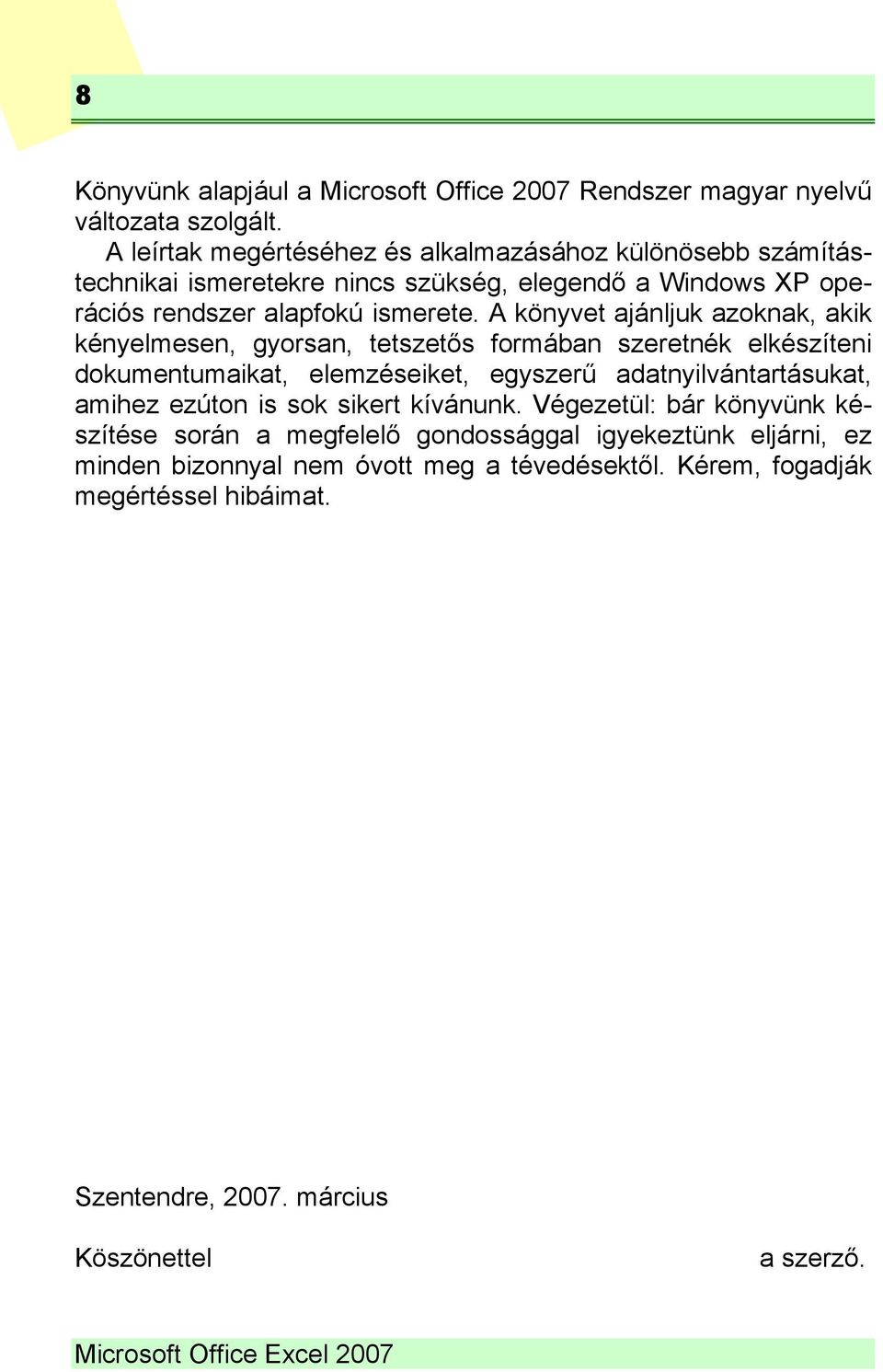 8

Könyvünk alapjául a Microsoft Office 2007 Rendszer magyar nyelvű változata szolgált.

A leírtak megértéséhez és alkalmazásához különösebb számítástechnikai ismeretekre nincs szükség, elegendő a Windows XP operációs rendszer alapfokú ismerete. A könyvet ajánljuk azoknak, akik kényelmesen, gyorsan, tetszetős formában szeretnék elkészíteni dokumentumaikat, elemzéseiket, egyszerű adatnyilvántartásukat, amihez ezúton is sok sikert kívánunk. Végezetül: bár könyvünk készítése során a megfelelő gondossággal igyekeztünk eljárni, ez minden bizonnyal nem óvott meg a tévedésektől. Kérem, fogadják megértéssel hibáimat.

Szentendre, 2007. március

Köszönettel

a szerző.

Microsoft Office Excel 2007